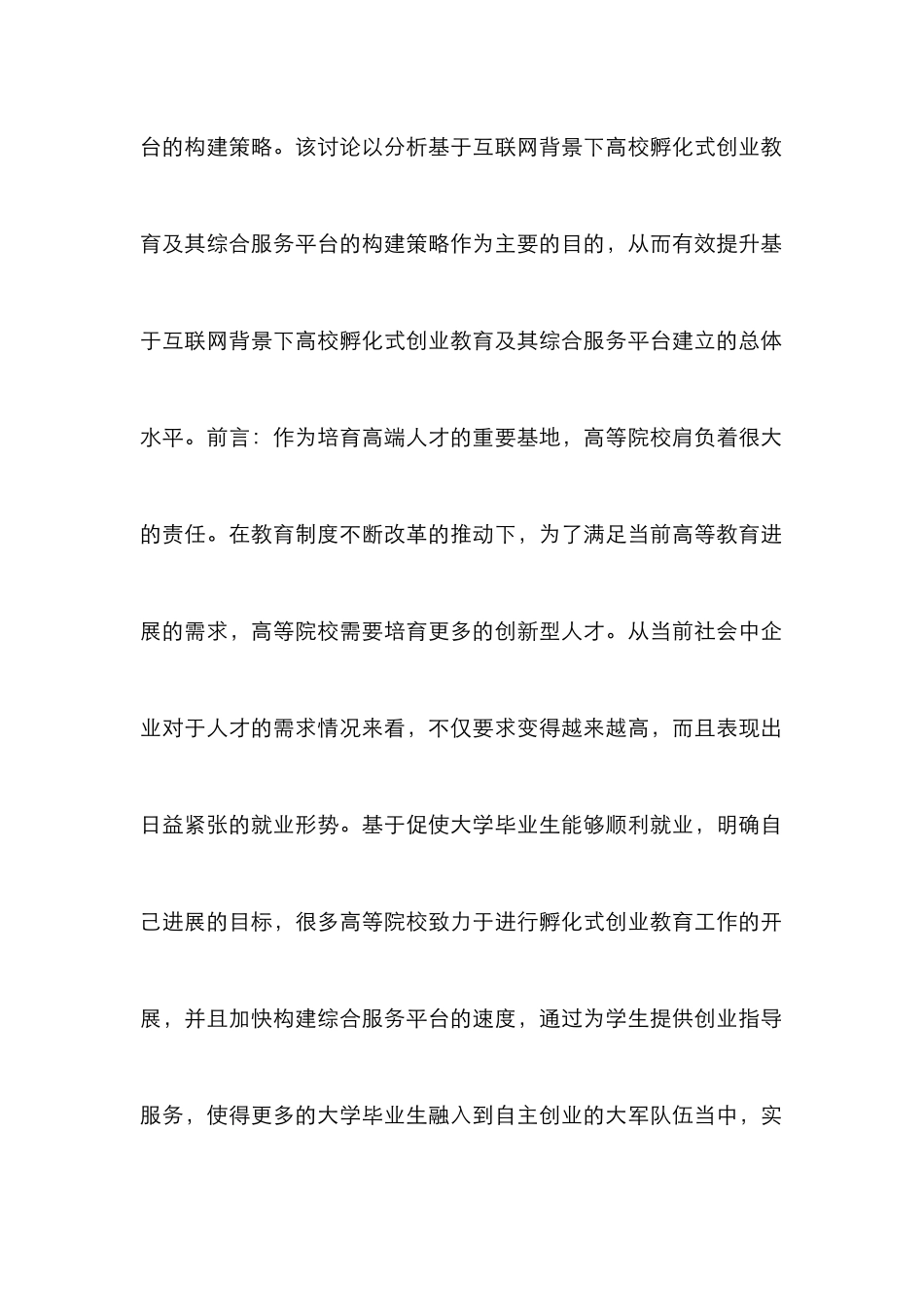 台的构建策略。该讨论以分析基于互联网背景下高校孵化式创业教育及其综合服务平台的构建策略作为主要的目的，从而有效提升基于互联网背景下高校孵化式创业教育及其综合服务平台建立的总体水平。前言：作为培育高端人才的重要基地，高等院校肩负着很大的责任。在教育制度不断改革的推动下，为了满足当前高等教育进展的需求，高等院校需要培育更多的创新型人才。从当前社会中企业对于人才的需求情况来看，不仅要求变得越来越高，而且表现出日益紧张的就业形势。基于促使大学毕业生能够顺利就业，明确自己进展的目标，很多高等院校致力于进行孵化式创业教育工作的开展，并且加快构建综合服务平台的速度，通过为学生提供创业指导服务，使得更多的大学毕业生融入到自主创业的大军队伍当中，实